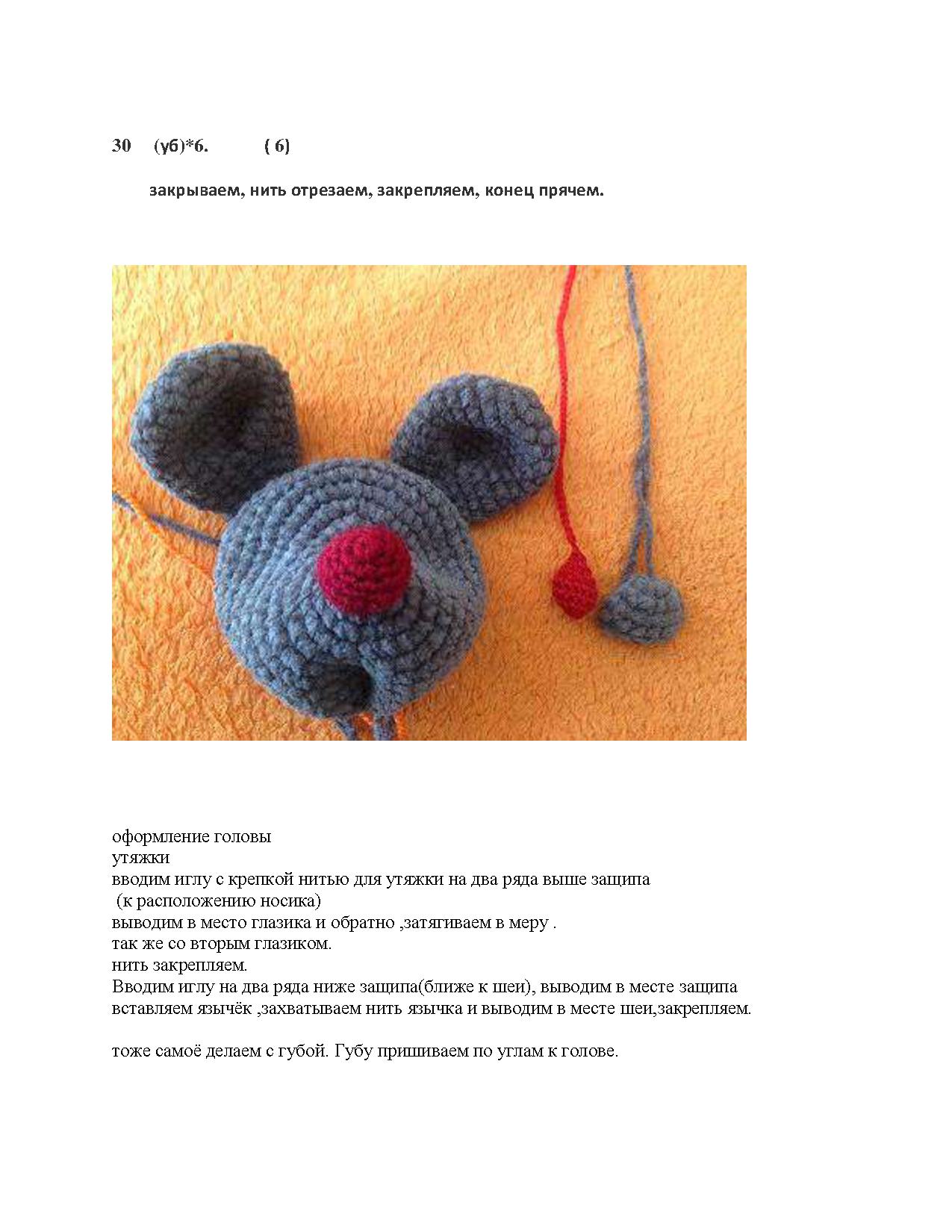 30 (уб)*6. ( 6)

закрываем, нить отрезаем, закрепляем, конец прячем.

оформление головы
утяжки
вводим иглу с крепкой нитью для утяжки на два ряда выше защипа (к расположению носика)
выводим в место глазика и обратно ,затягиваем в меру .
так же со вторым глазиком.
нить закрепляем.
Вводим иглу на два ряда ниже защипа(ближе к шеи), выводим в месте защипа вставляем язычёк ,захватываем нить язычка и выводим в месте шеи,закрепляем.

тоже самоё делаем с губой. Губу пришиваем по углам к голове.